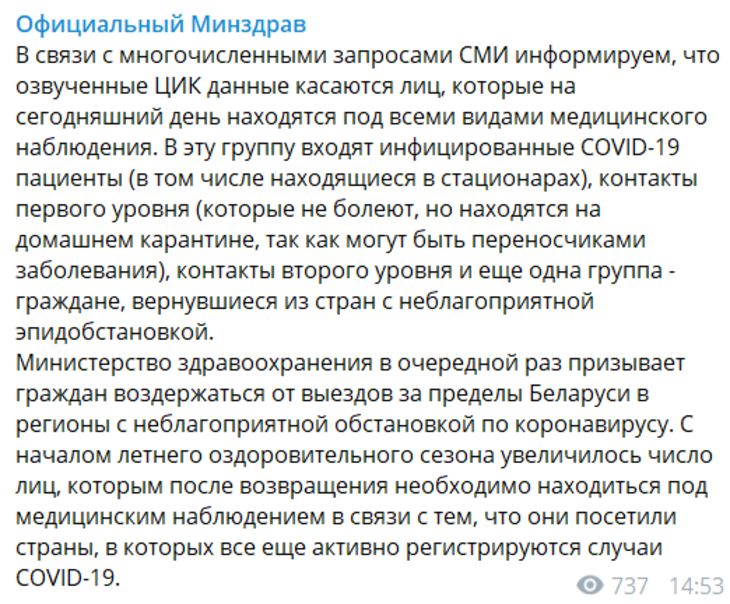 Официальный Минздрав
В связи с многочисленными запросами СМИ информируем, что озвученные ЦИК данные касаются лиц, которые на сегодняшний день находятся под всеми видами медицинского наблюдения. В эту группу входят инфицированные COVID-19 пациенты (в том числе находящиеся в стационарах), контакты первого уровня (которые не болеют, но находятся на домашнем карантине, так как могут быть переносчиками заболевания), контакты второго уровня и еще одна группа - граждане, вернувшиеся из стран с неблагоприятной эпидобстановкой.
Министерство здравоохранения в очередной раз призывает граждан воздержаться от выездов за пределы Беларуси в регионы с неблагоприятной обстановкой по коронавирусу. С началом летнего оздоровительного сезона увеличилось число лиц, которым после возвращения необходимо находиться под медицинским наблюдением в связи с тем, что они посетили страны, в которых все еще активно регистрируются случаи COVID-19.
737 14:53